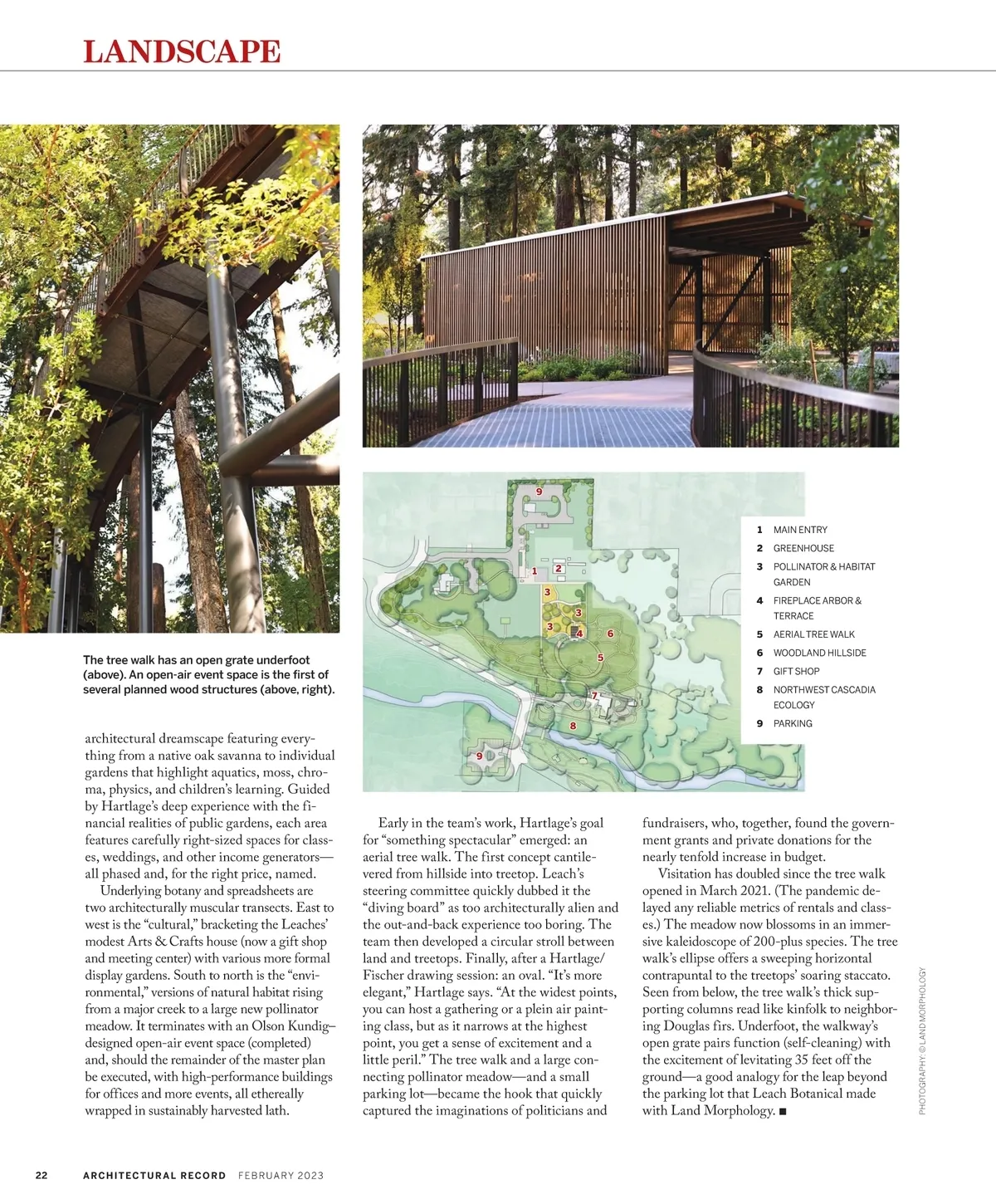 LANDSCAPE

The tree walk has an open grate underfoot (above). An open-air event space is the first of several planned wood structures (above, right).

9
1
2
3
3
3
4
6
5
7
8
9

1 MAIN ENTRY
2 GREENHOUSE
3 POLLINATOR & HABITAT GARDEN
4 FIREPLACE ARBOR & TERRACE
5 AERIAL TREE WALK
6 WOODLAND HILLSIDE
7 GIFT SHOP
8 NORTHWEST CASCADIA ECOLOGY
9 PARKING

architectural dreamscape featuring everything from a native oak savanna to individual gardens that highlight aquatics, moss, chroma, physics, and children's learning. Guided by Hartlage's deep experience with the financial realities of public gardens, each area features carefully right-sized spaces for classes, weddings, and other income generators—all phased and, for the right price, named.

Underlying botany and spreadsheets are two architecturally muscular transects. East to west is the "cultural," bracketing the Leaches' modest Arts & Crafts house (now a gift shop and meeting center) with various more formal display gardens. South to north is the "environmental," versions of natural habitat rising from a major creek to a large new pollinator meadow. It terminates with an Olson Kundig–designed open-air event space (completed) and, should the remainder of the master plan be executed, with high-performance buildings for offices and more events, all ethereally wrapped in sustainably harvested lath.

Early in the team's work, Hartlage's goal for "something spectacular" emerged: an aerial tree walk. The first concept cantilevered from hillside into treetop. Leach's steering committee quickly dubbed it the "diving board" as too architecturally alien and the out-and-back experience too boring. The team then developed a circular stroll between land and treetops. Finally, after a Hartlage/Fischer drawing session: an oval. "It's more elegant," Hartlage says. "At the widest points, you can host a gathering or a plein air painting class, but as it narrows at the highest point, you get a sense of excitement and a little peril." The tree walk and a large connecting pollinator meadow—and a small parking lot—became the hook that quickly captured the imaginations of politicians and fundraisers, who, together, found the government grants and private donations for the nearly tenfold increase in budget.

Visitation has doubled since the tree walk opened in March 2021. (The pandemic delayed any reliable metrics of rentals and classes.) The meadow now blossoms in an immersive kaleidoscope of 200-plus species. The tree walk's ellipse offers a sweeping horizontal contrapuntal to the treetops' soaring staccato. Seen from below, the tree walk's thick supporting columns read like kinfolk to neighboring Douglas firs. Underfoot, the walkway's open grate pairs function (self-cleaning) with the excitement of levitating 35 feet off the ground—a good analogy for the leap beyond the parking lot that Leach Botanical made with Land Morphology. ■

PHOTOGRAPHY: © LAND MORPHOLOGY

22 ARCHITECTURAL RECORD FEBRUARY 2023